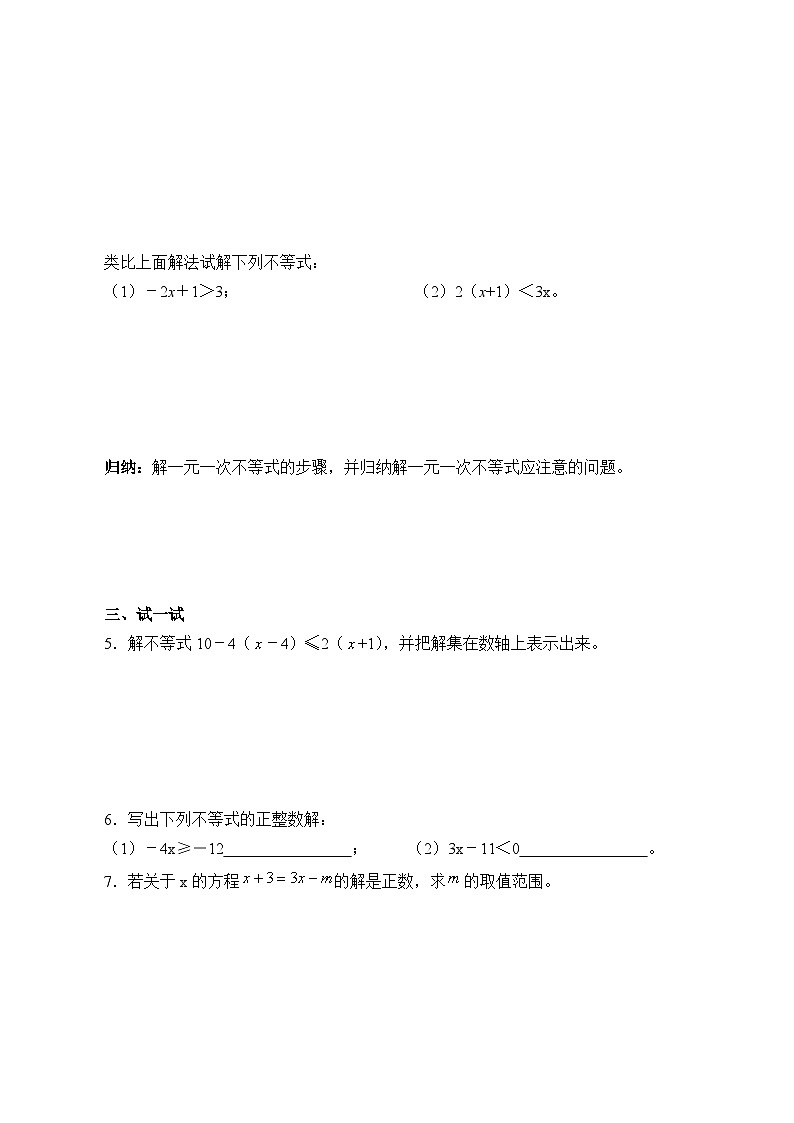 类比上面解法试解下列不等式：

（1）$-2x+1>3$；　　　　　　　　（2）$2(x+1)<3x$。

归纳：解一元一次不等式的步骤，并归纳解一元一次不等式应注意的问题。

三、试一试

5．解不等式 $10-4(x-4)\leqslant 2(x+1)$，并把解集在数轴上表示出来。

6．写出下列不等式的正整数解：

（1）$-4x\geqslant -12$________________；　　（2）$3x-11<0$________________。

7．若关于 x 的方程 $x+3=3x-m$ 的解是正数，求 $m$ 的取值范围。